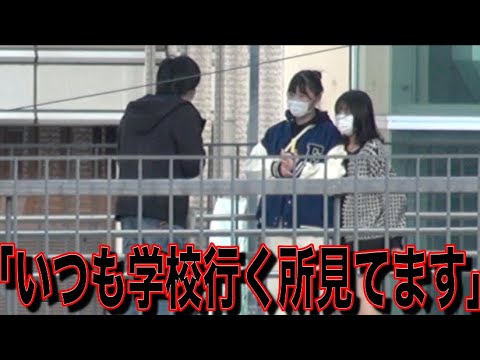 「いつも学校行く所見てます」